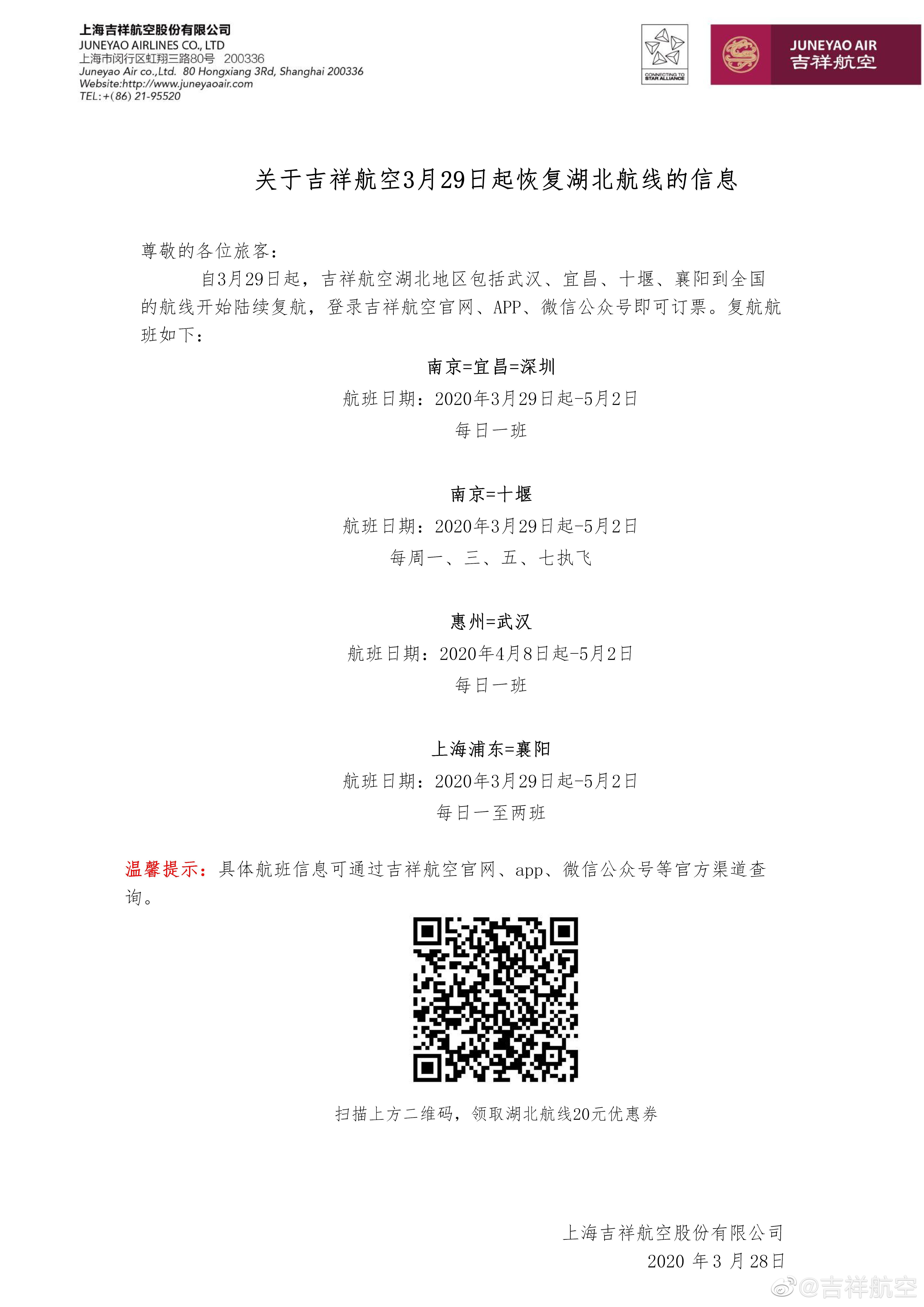 上海吉祥航空股份有限公司
JUNEYAO AIRLINES CO., LTD
上海市闵行区虹翔三路80号 200336
Juneyao Air co.,Ltd. 80 Hongxiang 3Rd, Shanghai 200336
Website:http://www.juneyaoair.com
TEL:+(86) 21-95520

CONNECTING TO STAR ALLIANCE

JUNEYAO AIR
吉祥航空

关于吉祥航空3月29日起恢复湖北航线的信息

尊敬的各位旅客：

自3月29日起，吉祥航空湖北地区包括武汉、宜昌、十堰、襄阳到全国的航线开始陆续复航，登录吉祥航空官网、APP、微信公众号即可订票。复航航班如下：

南京=宜昌=深圳
航班日期：2020年3月29日起-5月2日
每日一班

南京=十堰
航班日期：2020年3月29日起-5月2日
每周一、三、五、七执飞

惠州=武汉
航班日期：2020年4月8日起-5月2日
每日一班

上海浦东=襄阳
航班日期：2020年3月29日起-5月2日
每日一至两班

温馨提示：具体航班信息可通过吉祥航空官网、app、微信公众号等官方渠道查询。

扫描上方二维码，领取湖北航线20元优惠券

上海吉祥航空股份有限公司
2020年3月28日

@吉祥航空